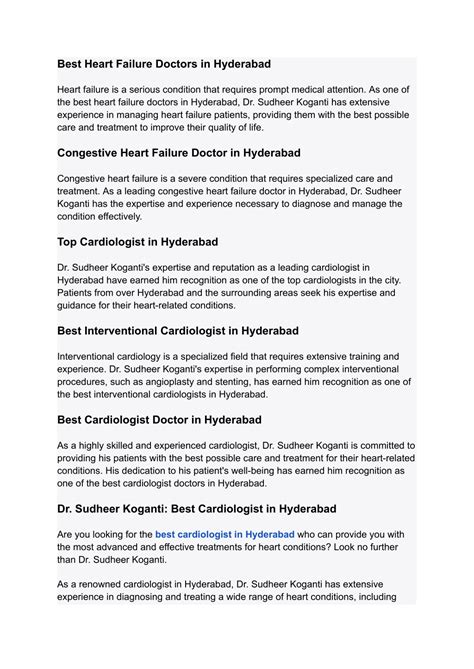 Best Heart Failure Doctors in Hyderabad

Heart failure is a serious condition that requires prompt medical attention. As one of the best heart failure doctors in Hyderabad, Dr. Sudheer Koganti has extensive experience in managing heart failure patients, providing them with the best possible care and treatment to improve their quality of life.

Congestive Heart Failure Doctor in Hyderabad

Congestive heart failure is a severe condition that requires specialized care and treatment. As a leading congestive heart failure doctor in Hyderabad, Dr. Sudheer Koganti has the expertise and experience necessary to diagnose and manage the condition effectively.

Top Cardiologist in Hyderabad

Dr. Sudheer Koganti's expertise and reputation as a leading cardiologist in Hyderabad have earned him recognition as one of the top cardiologists in the city. Patients from over Hyderabad and the surrounding areas seek his expertise and guidance for their heart-related conditions.

Best Interventional Cardiologist in Hyderabad

Interventional cardiology is a specialized field that requires extensive training and experience. Dr. Sudheer Koganti's expertise in performing complex interventional procedures, such as angioplasty and stenting, has earned him recognition as one of the best interventional cardiologists in Hyderabad.

Best Cardiologist Doctor in Hyderabad

As a highly skilled and experienced cardiologist, Dr. Sudheer Koganti is committed to providing his patients with the best possible care and treatment for their heart-related conditions. His dedication to his patient's well-being has earned him recognition as one of the best cardiologist doctors in Hyderabad.

Dr. Sudheer Koganti: Best Cardiologist in Hyderabad

Are you looking for the best cardiologist in Hyderabad who can provide you with the most advanced and effective treatments for heart conditions? Look no further than Dr. Sudheer Koganti.

As a renowned cardiologist in Hyderabad, Dr. Sudheer Koganti has extensive experience in diagnosing and treating a wide range of heart conditions, including